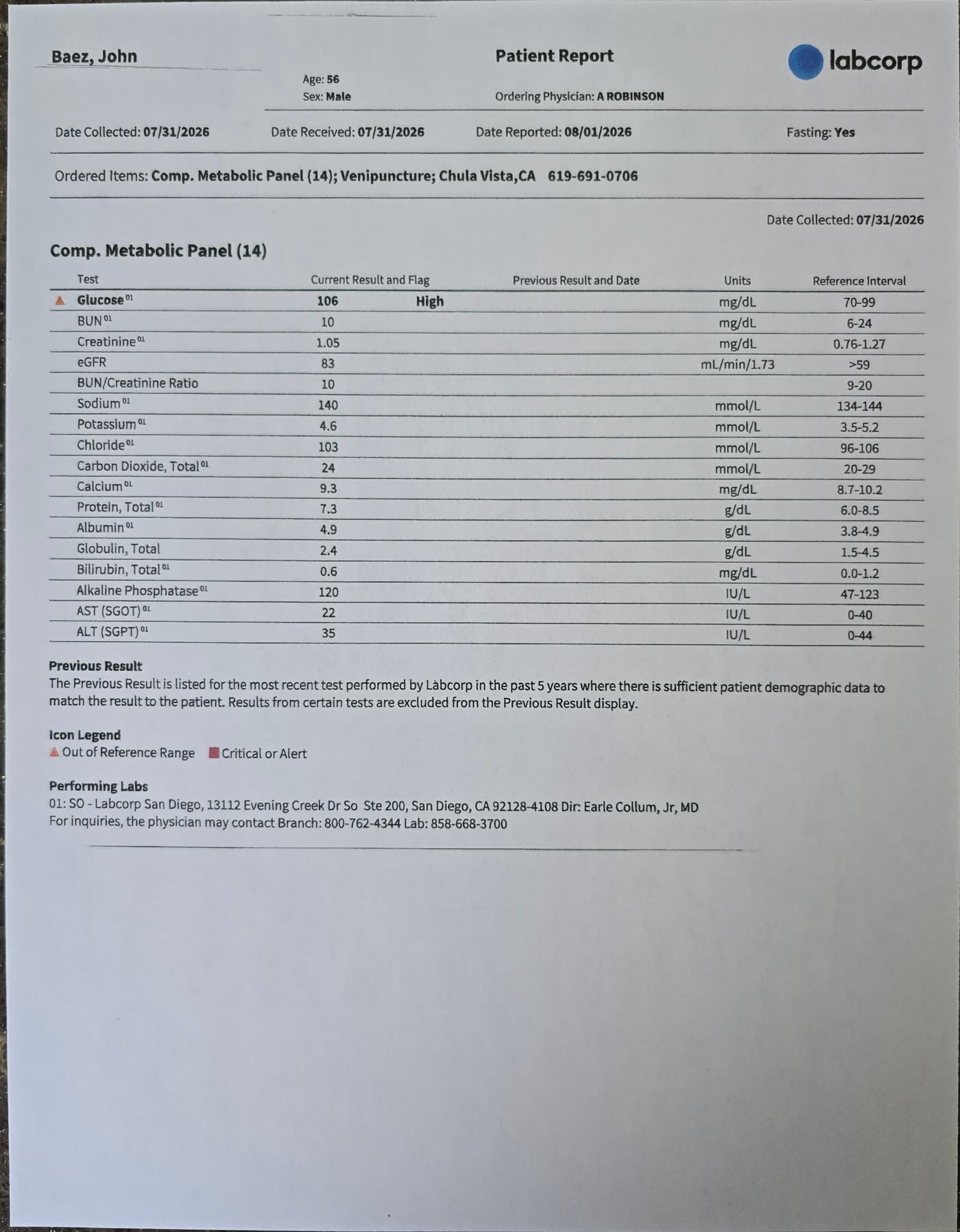 Baez, John

Patient Report

labcorp

Age: 56
Sex: Male

Ordering Physician: A ROBINSON

Date Collected: 07/31/2026    Date Received: 07/31/2026    Date Reported: 08/01/2026    Fasting: Yes

Ordered Items: Comp. Metabolic Panel (14); Venipuncture; Chula Vista,CA    619-691-0706

Date Collected: 07/31/2026

Comp. Metabolic Panel (14)

| Test | Current Result and Flag | | Previous Result and Date | Units | Reference Interval |
|---|---|---|---|---|---|
| Glucose $^{01}$ | 106 | High | | mg/dL | 70-99 |
| BUN $^{01}$ | 10 | | | mg/dL | 6-24 |
| Creatinine $^{01}$ | 1.05 | | | mg/dL | 0.76-1.27 |
| eGFR | 83 | | | mL/min/1.73 | >59 |
| BUN/Creatinine Ratio | 10 | | | | 9-20 |
| Sodium $^{01}$ | 140 | | | mmol/L | 134-144 |
| Potassium $^{01}$ | 4.6 | | | mmol/L | 3.5-5.2 |
| Chloride $^{01}$ | 103 | | | mmol/L | 96-106 |
| Carbon Dioxide, Total $^{01}$ | 24 | | | mmol/L | 20-29 |
| Calcium $^{01}$ | 9.3 | | | mg/dL | 8.7-10.2 |
| Protein, Total $^{01}$ | 7.3 | | | g/dL | 6.0-8.5 |
| Albumin $^{01}$ | 4.9 | | | g/dL | 3.8-4.9 |
| Globulin, Total | 2.4 | | | g/dL | 1.5-4.5 |
| Bilirubin, Total $^{01}$ | 0.6 | | | mg/dL | 0.0-1.2 |
| Alkaline Phosphatase $^{01}$ | 120 | | | IU/L | 47-123 |
| AST (SGOT) $^{01}$ | 22 | | | IU/L | 0-40 |
| ALT (SGPT) $^{01}$ | 35 | | | IU/L | 0-44 |

Previous Result
The Previous Result is listed for the most recent test performed by Labcorp in the past 5 years where there is sufficient patient demographic data to match the result to the patient. Results from certain tests are excluded from the Previous Result display.

Icon Legend
Out of Reference Range    Critical or Alert

Performing Labs
01: SO - Labcorp San Diego, 13112 Evening Creek Dr So Ste 200, San Diego, CA 92128-4108 Dir: Earle Collum, Jr, MD
For inquiries, the physician may contact Branch: 800-762-4344 Lab: 858-668-3700